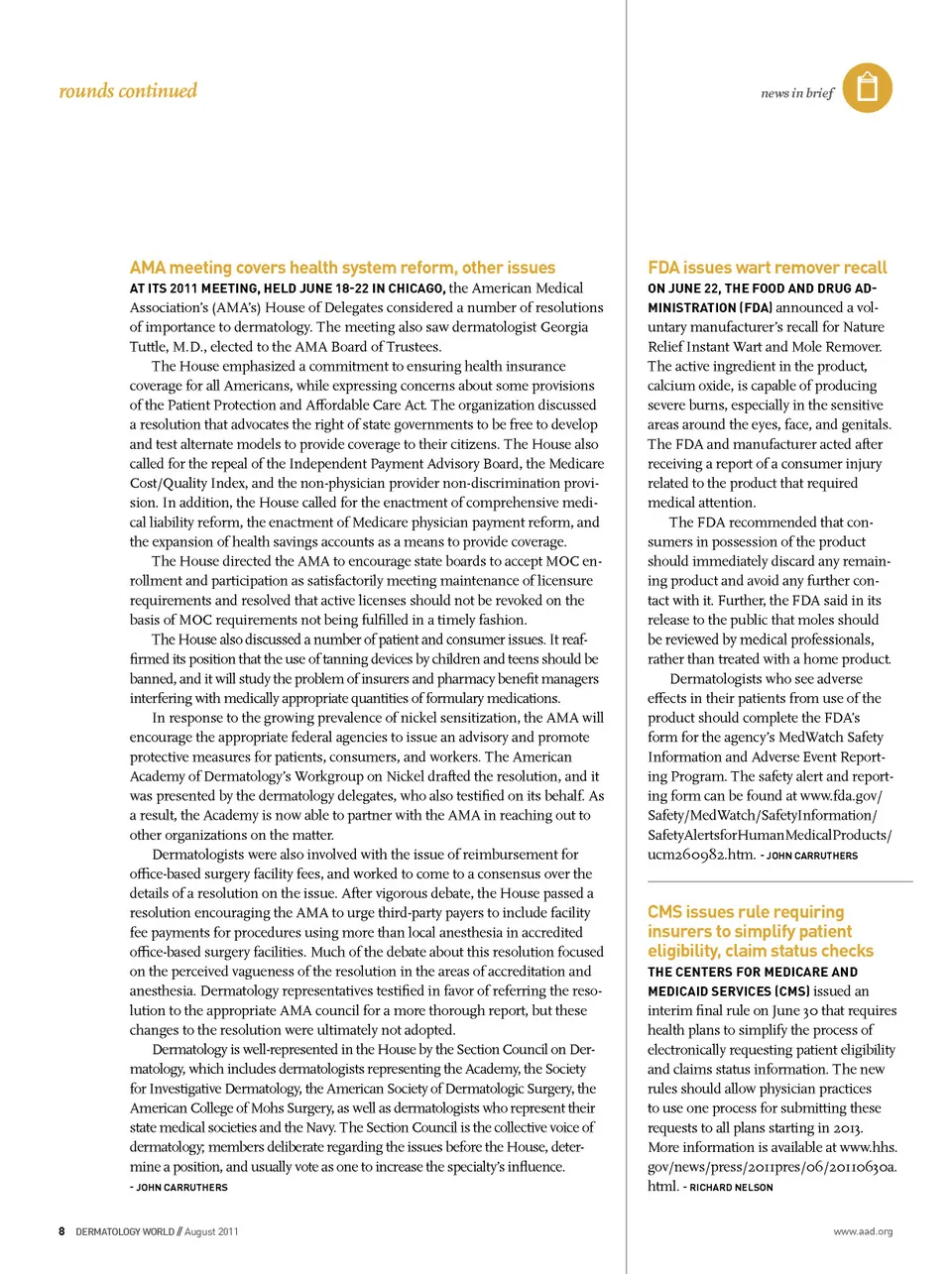 rounds continued

news in brief

AMA meeting covers health system reform, other issues

AT ITS 2011 MEETING, HELD JUNE 18-22 IN CHICAGO, the American Medical Association's (AMA's) House of Delegates considered a number of resolutions of importance to dermatology. The meeting also saw dermatologist Georgia Tuttle, M.D., elected to the AMA Board of Trustees.

The House emphasized a commitment to ensuring health insurance coverage for all Americans, while expressing concerns about some provisions of the Patient Protection and Affordable Care Act. The organization discussed a resolution that advocates the right of state governments to be free to develop and test alternate models to provide coverage to their citizens. The House also called for the repeal of the Independent Payment Advisory Board, the Medicare Cost/Quality Index, and the non-physician provider non-discrimination provision. In addition, the House called for the enactment of comprehensive medical liability reform, the enactment of Medicare physician payment reform, and the expansion of health savings accounts as a means to provide coverage.

The House directed the AMA to encourage state boards to accept MOC enrollment and participation as satisfactorily meeting maintenance of licensure requirements and resolved that active licenses should not be revoked on the basis of MOC requirements not being fulfilled in a timely fashion.

The House also discussed a number of patient and consumer issues. It reaffirmed its position that the use of tanning devices by children and teens should be banned, and it will study the problem of insurers and pharmacy benefit managers interfering with medically appropriate quantities of formulary medications.

In response to the growing prevalence of nickel sensitization, the AMA will encourage the appropriate federal agencies to issue an advisory and promote protective measures for patients, consumers, and workers. The American Academy of Dermatology's Workgroup on Nickel drafted the resolution, and it was presented by the dermatology delegates, who also testified on its behalf. As a result, the Academy is now able to partner with the AMA in reaching out to other organizations on the matter.

Dermatologists were also involved with the issue of reimbursement for office-based surgery facility fees, and worked to come to a consensus over the details of a resolution on the issue. After vigorous debate, the House passed a resolution encouraging the AMA to urge third-party payers to include facility fee payments for procedures using more than local anesthesia in accredited office-based surgery facilities. Much of the debate about this resolution focused on the perceived vagueness of the resolution in the areas of accreditation and anesthesia. Dermatology representatives testified in favor of referring the resolution to the appropriate AMA council for a more thorough report, but these changes to the resolution were ultimately not adopted.

Dermatology is well-represented in the House by the Section Council on Dermatology, which includes dermatologists representing the Academy, the Society for Investigative Dermatology, the American Society of Dermatologic Surgery, the American College of Mohs Surgery, as well as dermatologists who represent their state medical societies and the Navy. The Section Council is the collective voice of dermatology; members deliberate regarding the issues before the House, determine a position, and usually vote as one to increase the specialty's influence.
- JOHN CARRUTHERS

FDA issues wart remover recall

ON JUNE 22, THE FOOD AND DRUG ADMINISTRATION (FDA) announced a voluntary manufacturer's recall for Nature Relief Instant Wart and Mole Remover. The active ingredient in the product, calcium oxide, is capable of producing severe burns, especially in the sensitive areas around the eyes, face, and genitals. The FDA and manufacturer acted after receiving a report of a consumer injury related to the product that required medical attention.

The FDA recommended that consumers in possession of the product should immediately discard any remaining product and avoid any further contact with it. Further, the FDA said in its release to the public that moles should be reviewed by medical professionals, rather than treated with a home product.

Dermatologists who see adverse effects in their patients from use of the product should complete the FDA's form for the agency's MedWatch Safety Information and Adverse Event Reporting Program. The safety alert and reporting form can be found at www.fda.gov/Safety/MedWatch/SafetyInformation/SafetyAlertsforHumanMedicalProducts/ucm260982.htm. - JOHN CARRUTHERS

CMS issues rule requiring insurers to simplify patient eligibility, claim status checks

THE CENTERS FOR MEDICARE AND MEDICAID SERVICES (CMS) issued an interim final rule on June 30 that requires health plans to simplify the process of electronically requesting patient eligibility and claims status information. The new rules should allow physician practices to use one process for submitting these requests to all plans starting in 2013. More information is available at www.hhs.gov/news/press/2011pres/06/20110630a.html. - RICHARD NELSON

8 DERMATOLOGY WORLD // August 2011

www.aad.org